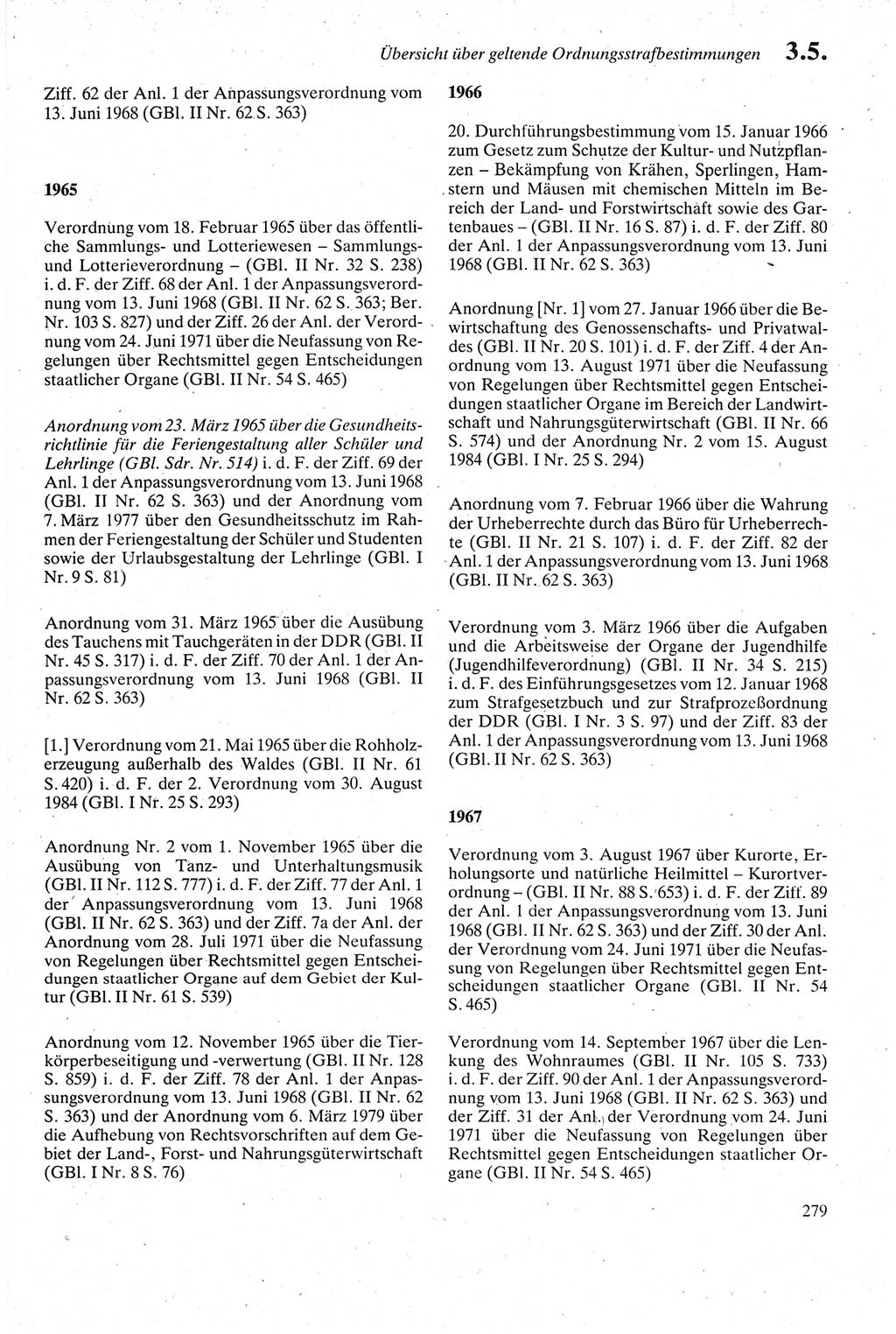 Übersicht über geltende Ordnungsstrafbestimmungen 3.5.

Ziff. 62 der Anl. 1 der Anpassungsverordnung vom 13. Juni 1968 (GBl. II Nr. 62 S. 363)

1965

Verordnung vom 18. Februar 1965 über das öffentliche Sammlungs- und Lotteriewesen – Sammlungs- und Lotterieverordnung – (GBl. II Nr. 32 S. 238) i. d. F. der Ziff. 68 der Anl. 1 der Anpassungsverordnung vom 13. Juni 1968 (GBl. II Nr. 62 S. 363; Ber. Nr. 103 S. 827) und der Ziff. 26 der Anl. der Verordnung vom 24. Juni 1971 über die Neufassung von Regelungen über Rechtsmittel gegen Entscheidungen staatlicher Organe (GBl. II Nr. 54 S. 465)

Anordnung vom 23. März 1965 über die Gesundheitsrichtlinie für die Feriengestaltung aller Schüler und Lehrlinge (GBl. Sdr. Nr. 514) i. d. F. der Ziff. 69 der Anl. 1 der Anpassungsverordnung vom 13. Juni 1968 (GBl. II Nr. 62 S. 363) und der Anordnung vom 7. März 1977 über den Gesundheitsschutz im Rahmen der Feriengestaltung der Schüler und Studenten sowie der Urlaubsgestaltung der Lehrlinge (GBl. I Nr. 9 S. 81)

Anordnung vom 31. März 1965 über die Ausübung des Tauchens mit Tauchgeräten in der DDR (GBl. II Nr. 45 S. 317) i. d. F. der Ziff. 70 der Anl. 1 der Anpassungsverordnung vom 13. Juni 1968 (GBl. II Nr. 62 S. 363)

[1.] Verordnung vom 21. Mai 1965 über die Rohholzerzeugung außerhalb des Waldes (GBl. II Nr. 61 S. 420) i. d. F. der 2. Verordnung vom 30. August 1984 (GBl. I Nr. 25 S. 293)

Anordnung Nr. 2 vom 1. November 1965 über die Ausübung von Tanz- und Unterhaltungsmusik (GBl. II Nr. 112 S. 777) i. d. F. der Ziff. 77 der Anl. 1 der Anpassungsverordnung vom 13. Juni 1968 (GBl. II Nr. 62 S. 363) und der Ziff. 7a der Anl. der Anordnung vom 28. Juli 1971 über die Neufassung von Regelungen über Rechtsmittel gegen Entscheidungen staatlicher Organe auf dem Gebiet der Kultur (GBl. II Nr. 61 S. 539)

Anordnung vom 12. November 1965 über die Tierkörperbeseitigung und -verwertung (GBl. II Nr. 128 S. 859) i. d. F. der Ziff. 78 der Anl. 1 der Anpassungsverordnung vom 13. Juni 1968 (GBl. II Nr. 62 S. 363) und der Anordnung vom 6. März 1979 über die Aufhebung von Rechtsvorschriften auf dem Gebiet der Land-, Forst- und Nahrungsgüterwirtschaft (GBl. I Nr. 8 S. 76)

1966

20. Durchführungsbestimmung vom 15. Januar 1966 zum Gesetz zum Schutze der Kultur- und Nutzpflanzen – Bekämpfung von Krähen, Sperlingen, Hamstern und Mäusen mit chemischen Mitteln im Bereich der Land- und Forstwirtschaft sowie des Gartenbaues – (GBl. II Nr. 16 S. 87) i. d. F. der Ziff. 80 der Anl. 1 der Anpassungsverordnung vom 13. Juni 1968 (GBl. II Nr. 62 S. 363)

Anordnung [Nr. 1] vom 27. Januar 1966 über die Bewirtschaftung des Genossenschafts- und Privatwaldes (GBl. II Nr. 20 S. 101) i. d. F. der Ziff. 4 der Anordnung vom 13. August 1971 über die Neufassung von Regelungen über Rechtsmittel gegen Entscheidungen staatlicher Organe im Bereich der Landwirtschaft und Nahrungsgüterwirtschaft (GBl. II Nr. 66 S. 574) und der Anordnung Nr. 2 vom 15. August 1984 (GBl. I Nr. 25 S. 294)

Anordnung vom 7. Februar 1966 über die Wahrung der Urheberrechte durch das Büro für Urheberrechte (GBl. II Nr. 21 S. 107) i. d. F. der Ziff. 82 der Anl. 1 der Anpassungsverordnung vom 13. Juni 1968 (GBl. II Nr. 62 S. 363)

Verordnung vom 3. März 1966 über die Aufgaben und die Arbeitsweise der Organe der Jugendhilfe (Jugendhilfeverordnung) (GBl. II Nr. 34 S. 215) i. d. F. des Einführungsgesetzes vom 12. Januar 1968 zum Strafgesetzbuch und zur Strafprozeßordnung der DDR (GBl. I Nr. 3 S. 97) und der Ziff. 83 der Anl. 1 der Anpassungsverordnung vom 13. Juni 1968 (GBl. II Nr. 62 S. 363)

1967

Verordnung vom 3. August 1967 über Kurorte, Erholungsorte und natürliche Heilmittel – Kurortverordnung – (GBl. II Nr. 88 S. 653) i. d. F. der Ziff. 89 der Anl. 1 der Anpassungsverordnung vom 13. Juni 1968 (GBl. II Nr. 62 S. 363) und der Ziff. 30 der Anl. der Verordnung vom 24. Juni 1971 über die Neufassung von Regelungen über Rechtsmittel gegen Entscheidungen staatlicher Organe (GBl. II Nr. 54 S. 465)

Verordnung vom 14. September 1967 über die Lenkung des Wohnraumes (GBl. II Nr. 105 S. 733) i. d. F. der Ziff. 90 der Anl. 1 der Anpassungsverordnung vom 13. Juni 1968 (GBl. II Nr. 62 S. 363) und der Ziff. 31 der Anl. der Verordnung vom 24. Juni 1971 über die Neufassung von Regelungen über Rechtsmittel gegen Entscheidungen staatlicher Organe (GBl. II Nr. 54 S. 465)

279